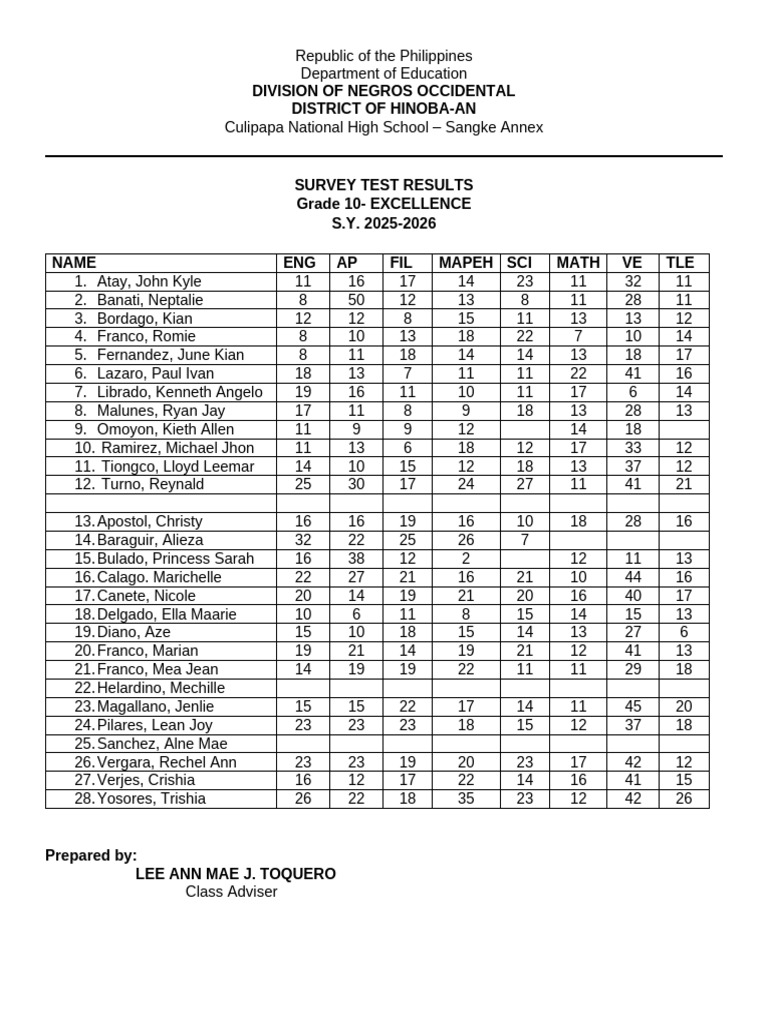 Republic of the Philippines
Department of Education
DIVISION OF NEGROS OCCIDENTAL
DISTRICT OF HINOBA-AN
Culipapa National High School – Sangke Annex

SURVEY TEST RESULTS
Grade 10- EXCELLENCE
S.Y. 2025-2026

| NAME | ENG | AP | FIL | MAPEH | SCI | MATH | VE | TLE |
|---|---|---|---|---|---|---|---|---|
| 1. Atay, John Kyle | 11 | 16 | 17 | 14 | 23 | 11 | 32 | 11 |
| 2. Banati, Neptalie | 8 | 50 | 12 | 13 | 8 | 11 | 28 | 11 |
| 3. Bordago, Kian | 12 | 12 | 8 | 15 | 11 | 13 | 13 | 12 |
| 4. Franco, Romie | 8 | 10 | 13 | 18 | 22 | 7 | 10 | 14 |
| 5. Fernandez, June Kian | 8 | 11 | 18 | 14 | 14 | 13 | 18 | 17 |
| 6. Lazaro, Paul Ivan | 18 | 13 | 7 | 11 | 11 | 22 | 41 | 16 |
| 7. Librado, Kenneth Angelo | 19 | 16 | 11 | 10 | 11 | 17 | 6 | 14 |
| 8. Malunes, Ryan Jay | 17 | 11 | 8 | 9 | 18 | 13 | 28 | 13 |
| 9. Omoyon, Kieth Allen | 11 | 9 | 9 | 12 | | 14 | 18 | |
| 10. Ramirez, Michael Jhon | 11 | 13 | 6 | 18 | 12 | 17 | 33 | 12 |
| 11. Tiongco, Lloyd Leemar | 14 | 10 | 15 | 12 | 18 | 13 | 37 | 12 |
| 12. Turno, Reynald | 25 | 30 | 17 | 24 | 27 | 11 | 41 | 21 |
| | | | | | | | | |
| 13. Apostol, Christy | 16 | 16 | 19 | 16 | 10 | 18 | 28 | 16 |
| 14. Baraguir, Alieza | 32 | 22 | 25 | 26 | 7 | | | |
| 15. Bulado, Princess Sarah | 16 | 38 | 12 | 2 | | 12 | 11 | 13 |
| 16. Calago. Marichelle | 22 | 27 | 21 | 16 | 21 | 10 | 44 | 16 |
| 17. Canete, Nicole | 20 | 14 | 19 | 21 | 20 | 16 | 40 | 17 |
| 18. Delgado, Ella Maarie | 10 | 6 | 11 | 8 | 15 | 14 | 15 | 13 |
| 19. Diano, Aze | 15 | 10 | 18 | 15 | 14 | 13 | 27 | 6 |
| 20. Franco, Marian | 19 | 21 | 14 | 19 | 21 | 12 | 41 | 13 |
| 21. Franco, Mea Jean | 14 | 19 | 19 | 22 | 11 | 11 | 29 | 18 |
| 22. Helardino, Mechille | | | | | | | | |
| 23. Magallano, Jenlie | 15 | 15 | 22 | 17 | 14 | 11 | 45 | 20 |
| 24. Pilares, Lean Joy | 23 | 23 | 23 | 18 | 15 | 12 | 37 | 18 |
| 25. Sanchez, Alne Mae | | | | | | | | |
| 26. Vergara, Rechel Ann | 23 | 23 | 19 | 20 | 23 | 17 | 42 | 12 |
| 27. Verjes, Crishia | 16 | 12 | 17 | 22 | 14 | 16 | 41 | 15 |
| 28. Yosores, Trishia | 26 | 22 | 18 | 35 | 23 | 12 | 42 | 26 |

Prepared by:
LEE ANN MAE J. TOQUERO
Class Adviser